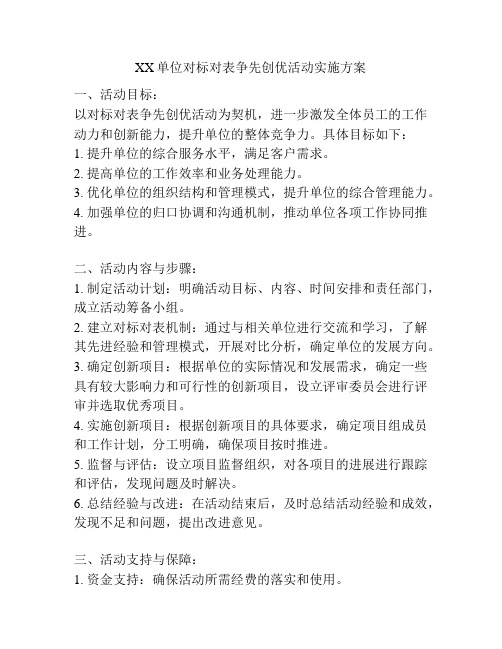 XX单位对标对表争先创优活动实施方案

一、活动目标：

以对标对表争先创优活动为契机，进一步激发全体员工的工作动力和创新能力，提升单位的整体竞争力。具体目标如下：

1. 提升单位的综合服务水平，满足客户需求。

2. 提高单位的工作效率和业务处理能力。

3. 优化单位的组织结构和管理模式，提升单位的综合管理能力。

4. 加强单位的归口协调和沟通机制，推动单位各项工作协同推进。

二、活动内容与步骤：

1. 制定活动计划：明确活动目标、内容、时间安排和责任部门，成立活动筹备小组。

2. 建立对标对表机制：通过与相关单位进行交流和学习，了解其先进经验和管理模式，开展对比分析，确定单位的发展方向。

3. 确定创新项目：根据单位的实际情况和发展需求，确定一些具有较大影响力和可行性的创新项目，设立评审委员会进行评审并选取优秀项目。

4. 实施创新项目：根据创新项目的具体要求，确定项目组成员和工作计划，分工明确，确保项目按时推进。

5. 监督与评估：设立项目监督组织，对各项目的进展进行跟踪和评估，发现问题及时解决。

6. 总结经验与改进：在活动结束后，及时总结活动经验和成效，发现不足和问题，提出改进意见。

三、活动支持与保障：

1. 资金支持：确保活动所需经费的落实和使用。